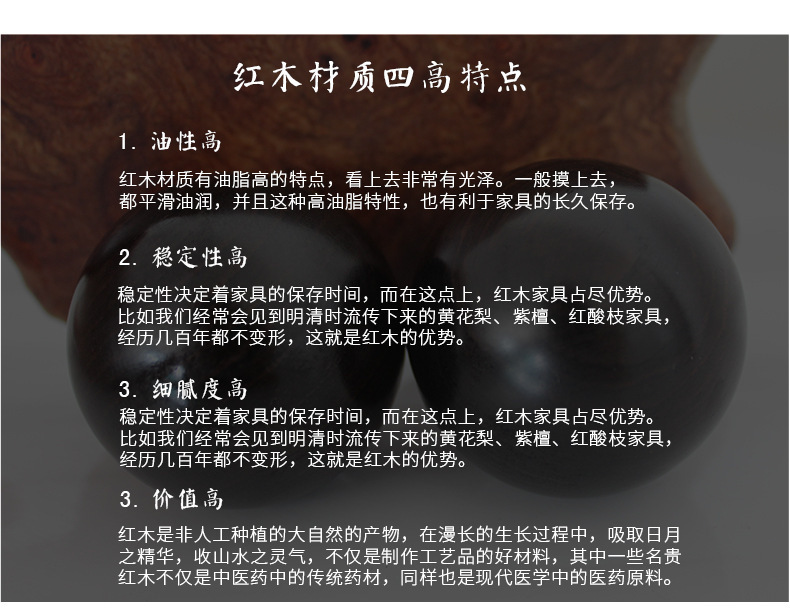 红木材质四高特点

1.油性高

红木材质有油脂高的特点，看上去非常有光泽。一般摸上去，都平滑油润，并且这种高油脂特性，也有利于家具的长久保存。

2.稳定性高

稳定性决定着家具的保存时间，而在这点上，红木家具占尽优势。比如我们经常会见到明清时流传下来的黄花梨、紫檀、红酸枝家具，经历几百年都不变形，这就是红木的优势。

3.细腻度高

稳定性决定着家具的保存时间，而在这点上，红木家具占尽优势。比如我们经常会见到明清时流传下来的黄花梨、紫檀、红酸枝家具，经历几百年都不变形，这就是红木的优势。

3.价值高

红木是非人工种植的大自然的产物，在漫长的生长过程中，吸取日月之精华，收山水之灵气，不仅是制作工艺品的好材料，其中一些名贵红木不仅是中医药中的传统药材，同样也是现代医学中的医药原料。